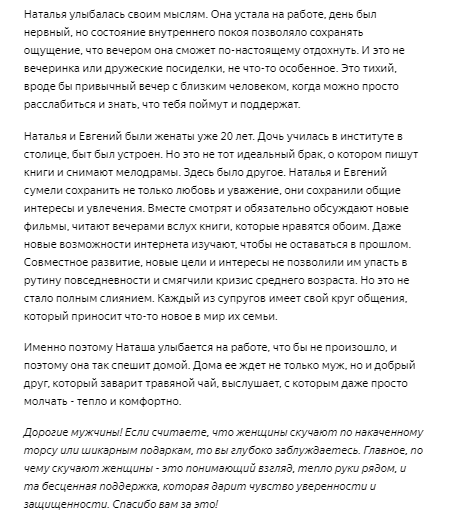 Наталья улыбалась своим мыслям. Она устала на работе, день был нервный, но состояние внутреннего покоя позволяло сохранять ощущение, что вечером она сможет по-настоящему отдохнуть. И это не вечеринка или дружеские посиделки, не что-то особенное. Это тихий, вроде бы привычный вечер с близким человеком, когда можно просто расслабиться и знать, что тебя поймут и поддержат.

Наталья и Евгений были женаты уже 20 лет. Дочь училась в институте в столице, быт был устроен. Но это не тот идеальный брак, о котором пишут книги и снимают мелодрамы. Здесь было другое. Наталья и Евгений сумели сохранить не только любовь и уважение, они сохранили общие интересы и увлечения. Вместе смотрят и обязательно обсуждают новые фильмы, читают вечерами вслух книги, которые нравятся обоим. Даже новые возможности интернета изучают, чтобы не оставаться в прошлом. Совместное развитие, новые цели и интересы не позволили им упасть в рутину повседневности и смягчили кризис среднего возраста. Но это не стало полным слиянием. Каждый из супругов имеет свой круг общения, который приносит что-то новое в мир их семьи.

Именно поэтому Наташа улыбается на работе, что бы не произошло, и поэтому она так спешит домой. Дома ее ждет не только муж, но и добрый друг, который заварит травяной чай, выслушает, с которым даже просто молчать - тепло и комфортно.

Дорогие мужчины! Если считаете, что женщины скучают по накаченному торсу или шикарным подаркам, то вы глубоко заблуждаетесь. Главное, по чему скучают женщины - это понимающий взгляд, тепло руки рядом, и та бесценная поддержка, которая дарит чувство уверенности и защищенности. Спасибо вам за это!